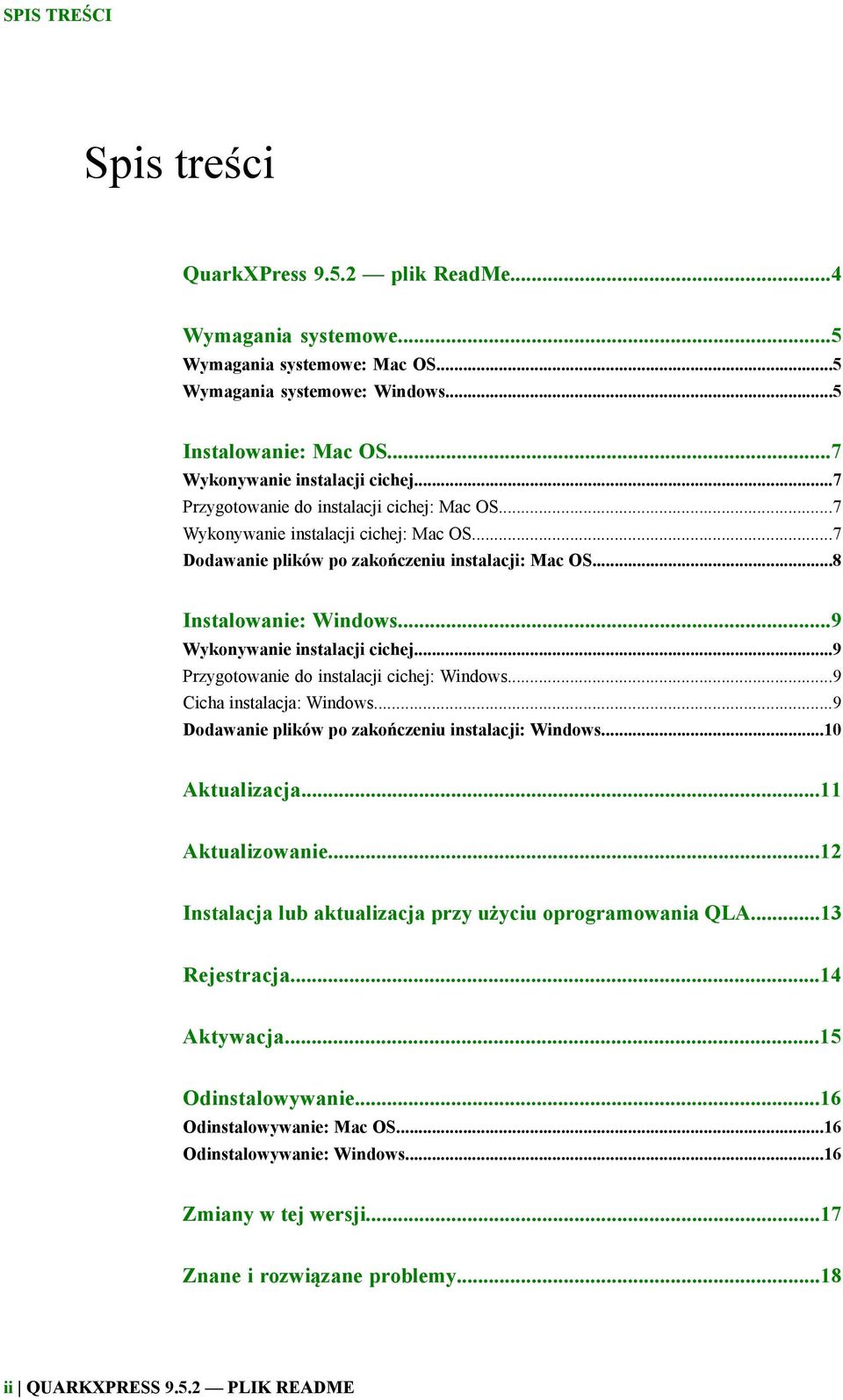 SPIS TREŚCI

Spis treści

QuarkXPress 9.5.2 — plik ReadMe...4

Wymagania systemowe...5
Wymagania systemowe: Mac OS...5
Wymagania systemowe: Windows...5

Instalowanie: Mac OS...7
Wykonywanie instalacji cichej...7
Przygotowanie do instalacji cichej: Mac OS...7
Wykonywanie instalacji cichej: Mac OS...7
Dodawanie plików po zakończeniu instalacji: Mac OS...8

Instalowanie: Windows...9
Wykonywanie instalacji cichej...9
Przygotowanie do instalacji cichej: Windows...9
Cicha instalacja: Windows...9
Dodawanie plików po zakończeniu instalacji: Windows...10

Aktualizacja...11

Aktualizowanie...12

Instalacja lub aktualizacja przy użyciu oprogramowania QLA...13

Rejestracja...14

Aktywacja...15

Odinstalowywanie...16
Odinstalowywanie: Mac OS...16
Odinstalowywanie: Windows...16

Zmiany w tej wersji...17

Znane i rozwiązane problemy...18

ii | QUARKXPRESS 9.5.2 — PLIK README